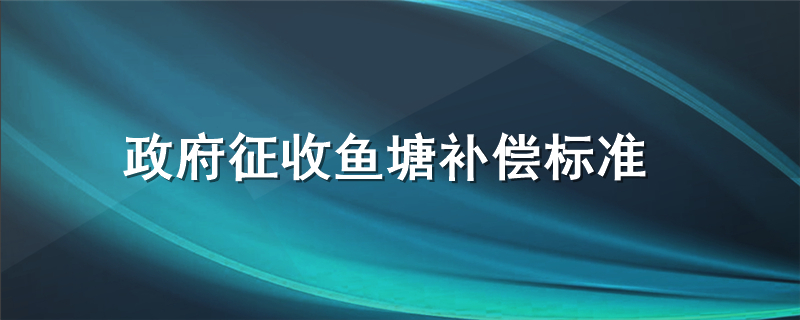 政府征收鱼塘补偿标准